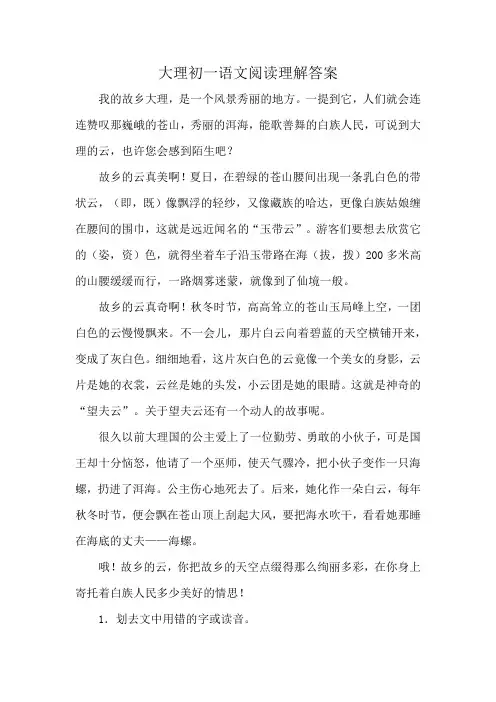 大理初一语文阅读理解答案

我的故乡大理，是一个风景秀丽的地方。一提到它，人们就会连连赞叹那巍峨的苍山，秀丽的洱海，能歌善舞的白族人民，可说到大理的云，也许您会感到陌生吧？

故乡的云真美啊！夏日，在碧绿的苍山腰间出现一条乳白色的带状云，（即，既）像飘浮的轻纱，又像藏族的哈达，更像白族姑娘缠在腰间的围巾，这就是远近闻名的“玉带云”。游客们要想去欣赏它的（姿，资）色，就得坐着车子沿玉带路在海（拔，拨）200多米高的山腰缓缓而行，一路烟雾迷蒙，就像到了仙境一般。

故乡的云真奇啊！秋冬时节，高高耸立的苍山玉局峰上空，一团白色的云慢慢飘来。不一会儿，那片白云向着碧蓝的天空横铺开来，变成了灰白色。细细地看，这片灰白色的云竟像一个美女的身影，云片是她的衣裳，云丝是她的头发，小云团是她的眼睛。这就是神奇的“望夫云”。关于望夫云还有一个动人的故事呢。

很久以前大理国的公主爱上了一位勤劳、勇敢的小伙子，可是国王却十分恼怒，他请了一个巫师，使天气骤冷，把小伙子变作一只海螺，扔进了洱海。公主伤心地死去了。后来，她化作一朵白云，每年秋冬时节，便会飘在苍山顶上刮起大风，要把海水吹干，看看她那睡在海底的丈夫——海螺。

哦！故乡的云，你把故乡的天空点缀得那么绚丽多彩，在你身上寄托着白族人民多少美好的情思！

1．划去文中用错的字或读音。